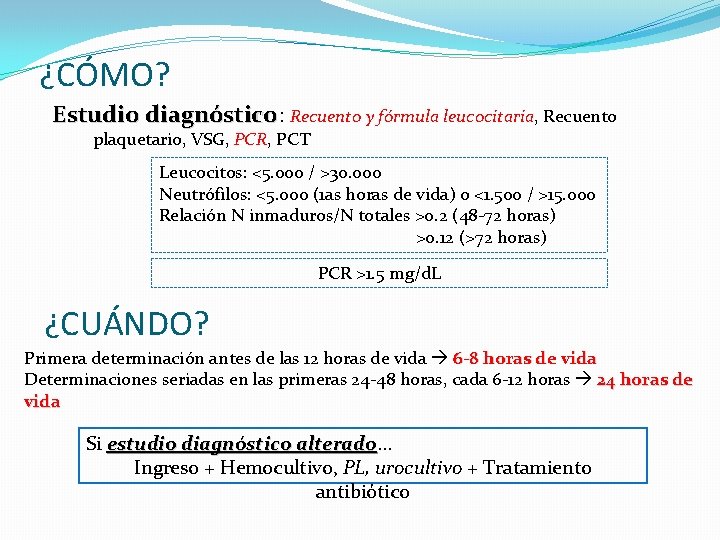 ¿CÓMO?

Estudio diagnóstico: Recuento y fórmula leucocitaria, Recuento plaquetario, VSG, PCR, PCT

Leucocitos: <5.000 / >30.000
Neutrófilos: <5.000 (1as horas de vida) o <1.500 / >15.000
Relación N inmaduros/N totales >0.2 (48-72 horas)
>0.12 (>72 horas)

PCR >1.5 mg/dL

¿CUÁNDO?

Primera determinación antes de las 12 horas de vida → 6-8 horas de vida
Determinaciones seriadas en las primeras 24-48 horas, cada 6-12 horas → 24 horas de vida

Si estudio diagnóstico alterado…
Ingreso + Hemocultivo, PL, urocultivo + Tratamiento antibiótico